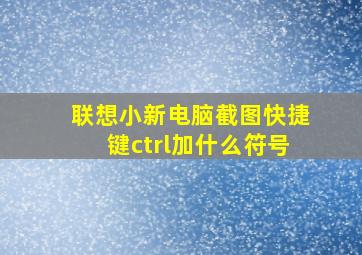 联想小新电脑截图快捷键ctrl加什么符号